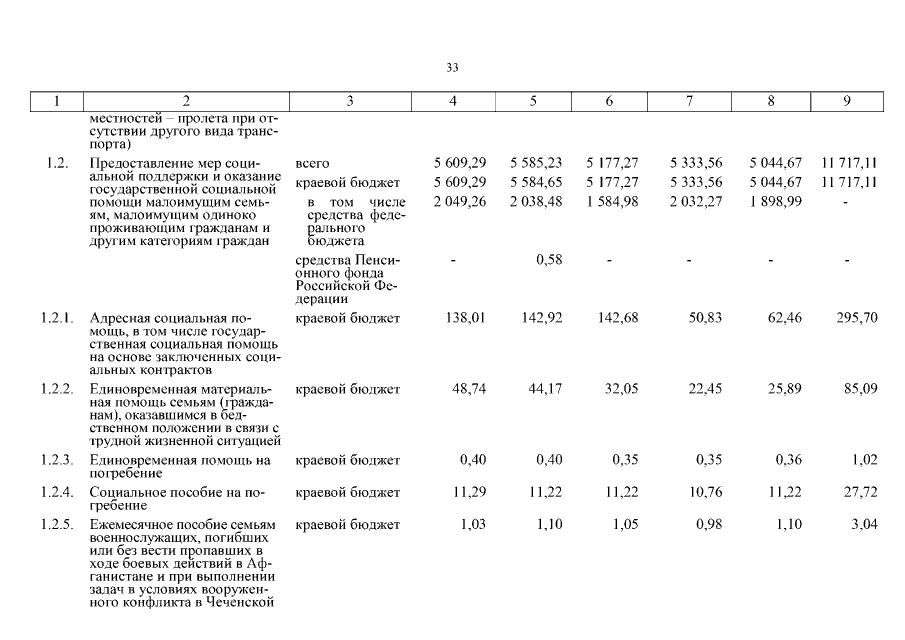 33

| 1 | 2 | 3 | 4 | 5 | 6 | 7 | 8 | 9 |
|---|---|---|---|---|---|---|---|---|
| | местностей – пролета при отсутствии другого вида транспорта) | | | | | | | |
| 1.2. | Предоставление мер социальной поддержки и оказание государственной социальной помощи малоимущим семьям, малоимущим одиноко проживающим гражданам и другим категориям граждан | всего | 5 609,29 | 5 585,23 | 5 177,27 | 5 333,56 | 5 044,67 | 11 717,11 |
| | | краевой бюджет | 5 609,29 | 5 584,65 | 5 177,27 | 5 333,56 | 5 044,67 | 11 717,11 |
| | | в том числе средства федерального бюджета | 2 049,26 | 2 038,48 | 1 584,98 | 2 032,27 | 1 898,99 | - |
| | | средства Пенсионного фонда Российской Федерации | - | 0,58 | - | - | - | - |
| 1.2.1. | Адресная социальная помощь, в том числе государственная социальная помощь на основе заключенных социальных контрактов | краевой бюджет | 138,01 | 142,92 | 142,68 | 50,83 | 62,46 | 295,70 |
| 1.2.2. | Единовременная материальная помощь семьям (гражданам), оказавшимся в бедственном положении в связи с трудной жизненной ситуацией | краевой бюджет | 48,74 | 44,17 | 32,05 | 22,45 | 25,89 | 85,09 |
| 1.2.3. | Единовременная помощь на погребение | краевой бюджет | 0,40 | 0,40 | 0,35 | 0,35 | 0,36 | 1,02 |
| 1.2.4. | Социальное пособие на погребение | краевой бюджет | 11,29 | 11,22 | 11,22 | 10,76 | 11,22 | 27,72 |
| 1.2.5. | Ежемесячное пособие семьям военнослужащих, погибших или без вести пропавших в ходе боевых действий в Афганистане и при выполнении задач в условиях вооруженного конфликта в Чеченской | краевой бюджет | 1,03 | 1,10 | 1,05 | 0,98 | 1,10 | 3,04 |